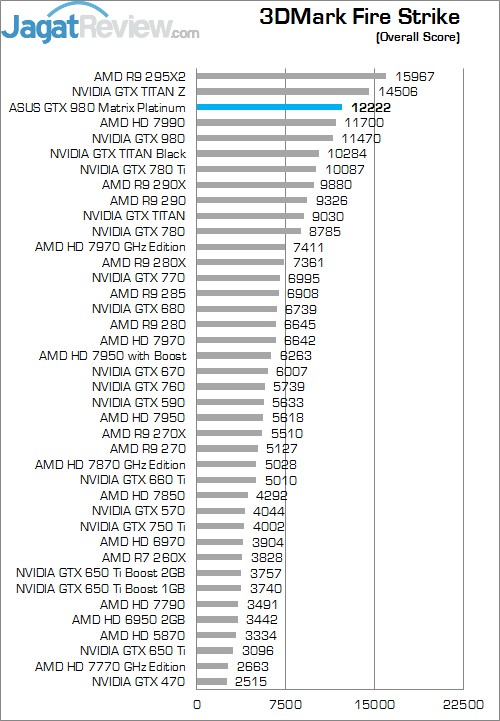 JagatReview.com

3DMark Fire Strike
(Overall Score)

AMD R9 295X2 15967
NVIDIA GTX TITAN Z 14506
ASUS GTX 980 Matrix Platinum 12222
AMD HD 7990 11700
NVIDIA GTX 980 11470
NVIDIA GTX TITAN Black 10284
NVIDIA GTX 780 Ti 10087
AMD R9 290X 9880
AMD R9 290 9326
NVIDIA GTX TITAN 9030
NVIDIA GTX 780 8785
AMD HD 7970 GHz Edition 7411
AMD R9 280X 7361
NVIDIA GTX 770 6995
AMD R9 285 6908
NVIDIA GTX 680 6739
AMD R9 280 6645
AMD HD 7970 6642
AMD HD 7950 with Boost 6263
NVIDIA GTX 670 6007
NVIDIA GTX 760 5739
NVIDIA GTX 590 5633
AMD HD 7950 5618
AMD R9 270X 5510
AMD R9 270 5127
AMD HD 7870 GHz Edition 5028
NVIDIA GTX 660 Ti 5010
AMD HD 7850 4292
NVIDIA GTX 570 4044
NVIDIA GTX 750 Ti 4002
AMD HD 6970 3904
AMD R7 260X 3828
NVIDIA GTX 650 Ti Boost 2GB 3757
NVIDIA GTX 650 Ti Boost 1GB 3740
AMD HD 7790 3491
AMD HD 6950 2GB 3442
AMD HD 5870 3334
NVIDIA GTX 650 Ti 3096
AMD HD 7770 GHz Edition 2663
NVIDIA GTX 470 2515

0 7500 15000 22500